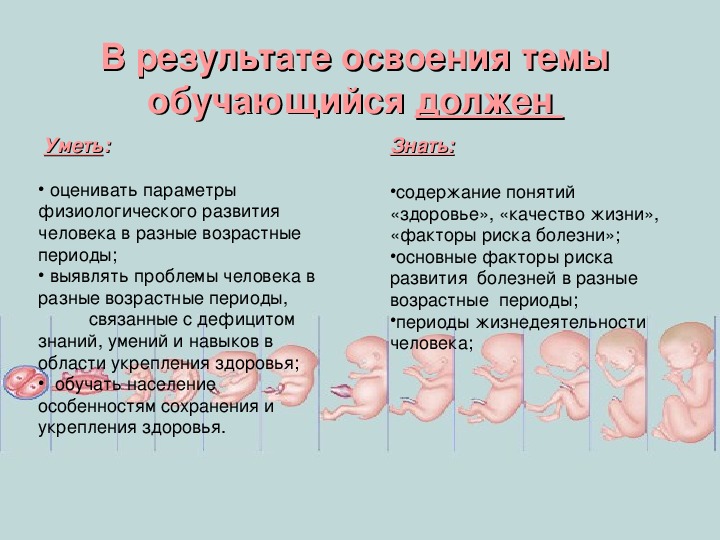 В результате освоения темы обучающийся должен

Уметь:

• оценивать параметры физиологического развития человека в разные возрастные периоды;
• выявлять проблемы человека в разные возрастные периоды, связанные с дефицитом знаний, умений и навыков в области укрепления здоровья;
• обучать население особенностям сохранения и укрепления здоровья.

Знать:

•содержание понятий «здоровье», «качество жизни», «факторы риска болезни»;
•основные факторы риска развития болезней в разные возрастные периоды;
•периоды жизнедеятельности человека;